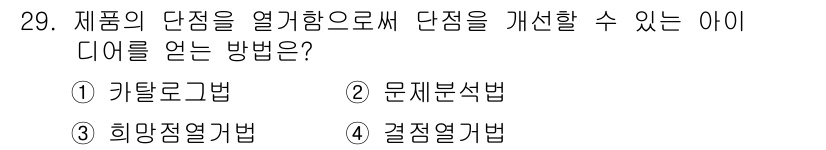 29. 제품의 단점을 열거함으로써 단점을 개선할 수 있는 아이디어를 얻는 방법은?

① 카탈로그법
② 문제분석법
③ 희망점열거법
④ 결점열거법